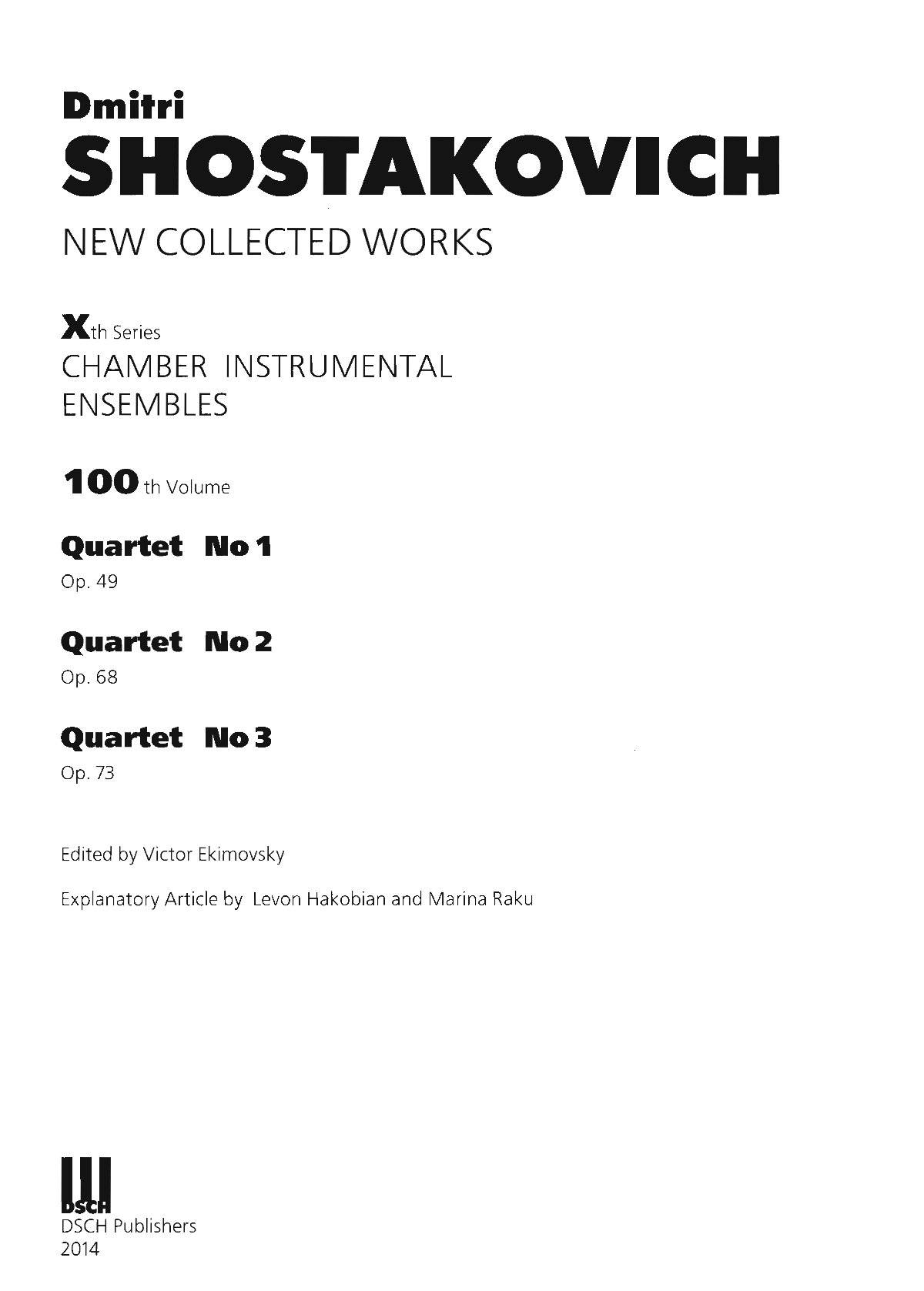 Dmitri
SHOSTAKOVICH
NEW COLLECTED WORKS

Xth Series
CHAMBER INSTRUMENTAL
ENSEMBLES

100th Volume

Quartet No 1
Op. 49

Quartet No 2
Op. 68

Quartet No 3
Op. 73

Edited by Victor Ekimovsky

Explanatory Article by Levon Hakobian and Marina Raku

DSCH
DSCH Publishers
2014